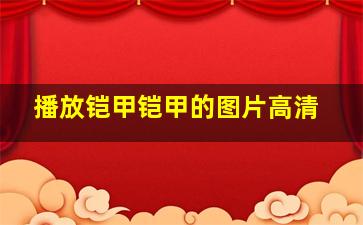 播放铠甲铠甲的图片高清